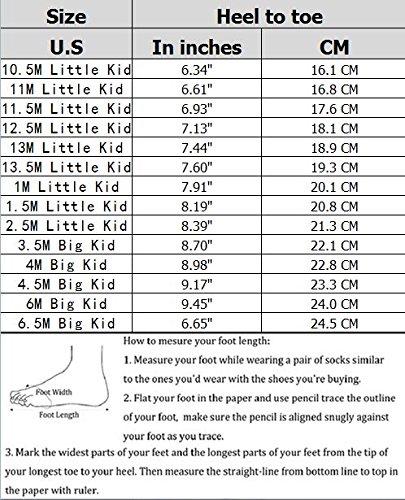 | Size | Heel to toe | |
|---|---|---|
| U.S | In inches | CM |
| 10.5M Little Kid | 6.34" | 16.1 CM |
| 11M Little Kid | 6.61" | 16.8 CM |
| 11.5M Little Kid | 6.93" | 17.6 CM |
| 12.5M Little Kid | 7.13" | 18.1 CM |
| 13M Little Kid | 7.44" | 18.9 CM |
| 13.5M Little Kid | 7.60" | 19.3 CM |
| 1M Little Kid | 7.91" | 20.1 CM |
| 1.5M Little Kid | 8.19" | 20.8 CM |
| 2.5M Little Kid | 8.39" | 21.3 CM |
| 3.5M Big Kid | 8.70" | 22.1 CM |
| 4M Big Kid | 8.98" | 22.8 CM |
| 4.5M Big Kid | 9.17" | 23.3 CM |
| 6M Big Kid | 9.45" | 24.0 CM |
| 6.5M Big Kid | 6.65" | 24.5 CM |

Foot Width
Foot Length

How to mesure your foot length:
1. Measure your foot while wearing a pair of socks similar to the ones you'd wear with the shoes you're buying.
2. Flat your foot in the paper and use pencil trace the outline of your foot, make sure the pencil is aligned snugly against your foot as you trace.
3. Mark the widest parts of your feet and the longest parts of your feet from the tip of your longest toe to your heel. Then measure the straight-line from bottom line to top in the paper with ruler.